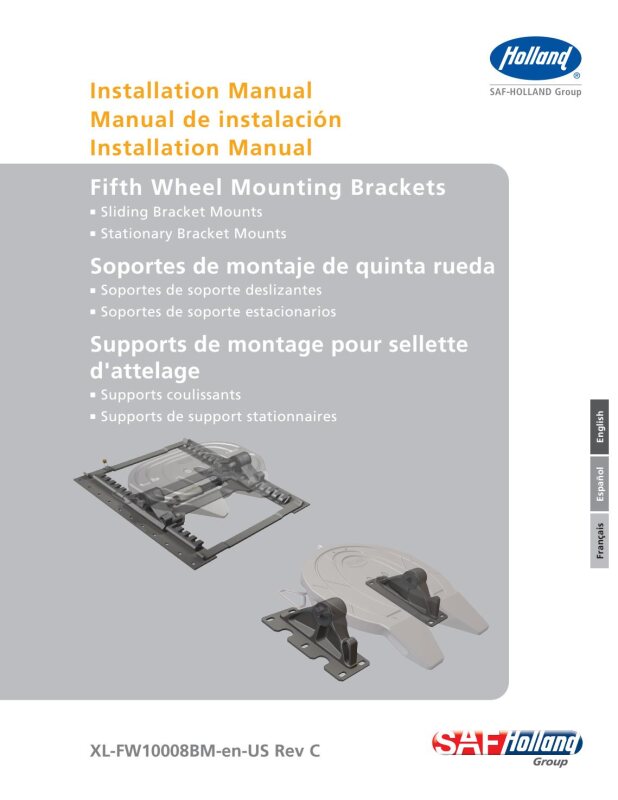 Holland®
SAF-HOLLAND Group

Installation Manual
Manual de instalación
Installation Manual

Fifth Wheel Mounting Brackets
▪ Sliding Bracket Mounts
▪ Stationary Bracket Mounts

Soportes de montaje de quinta rueda
▪ Soportes de soporte deslizantes
▪ Soportes de soporte estacionarios

Supports de montage pour sellette d'attelage
▪ Supports coulissants
▪ Supports de support stationnaires

English
Español
Français

XL-FW10008BM-en-US Rev C

SAF Holland Group